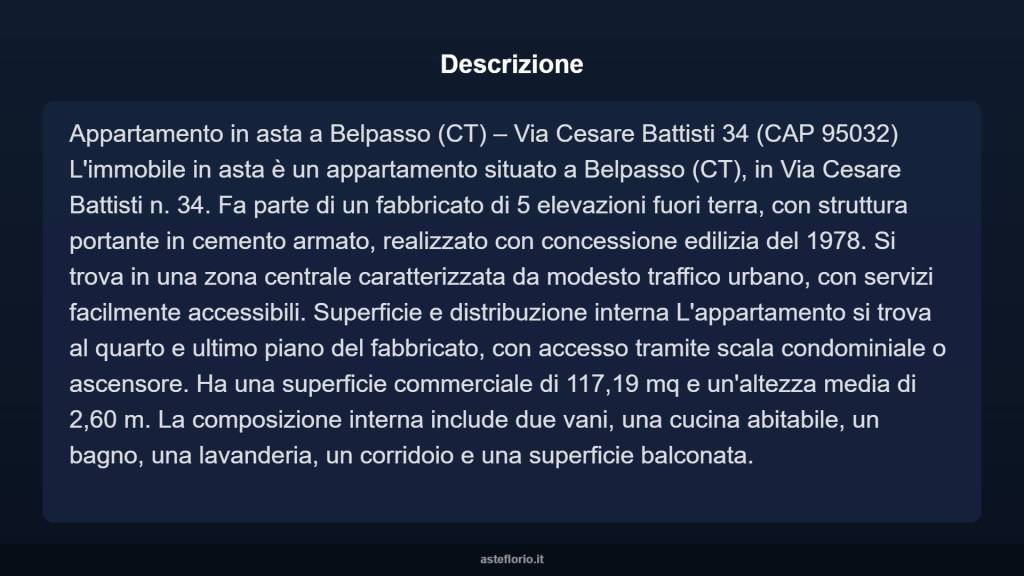 Descrizione

Appartamento in asta a Belpasso (CT) – Via Cesare Battisti 34 (CAP 95032) L'immobile in asta è un appartamento situato a Belpasso (CT), in Via Cesare Battisti n. 34. Fa parte di un fabbricato di 5 elevazioni fuori terra, con struttura portante in cemento armato, realizzato con concessione edilizia del 1978. Si trova in una zona centrale caratterizzata da modesto traffico urbano, con servizi facilmente accessibili. Superficie e distribuzione interna L'appartamento si trova al quarto e ultimo piano del fabbricato, con accesso tramite scala condominiale o ascensore. Ha una superficie commerciale di 117,19 mq e un'altezza media di 2,60 m. La composizione interna include due vani, una cucina abitabile, un bagno, una lavanderia, un corridoio e una superficie balconata.

asteflorio.it